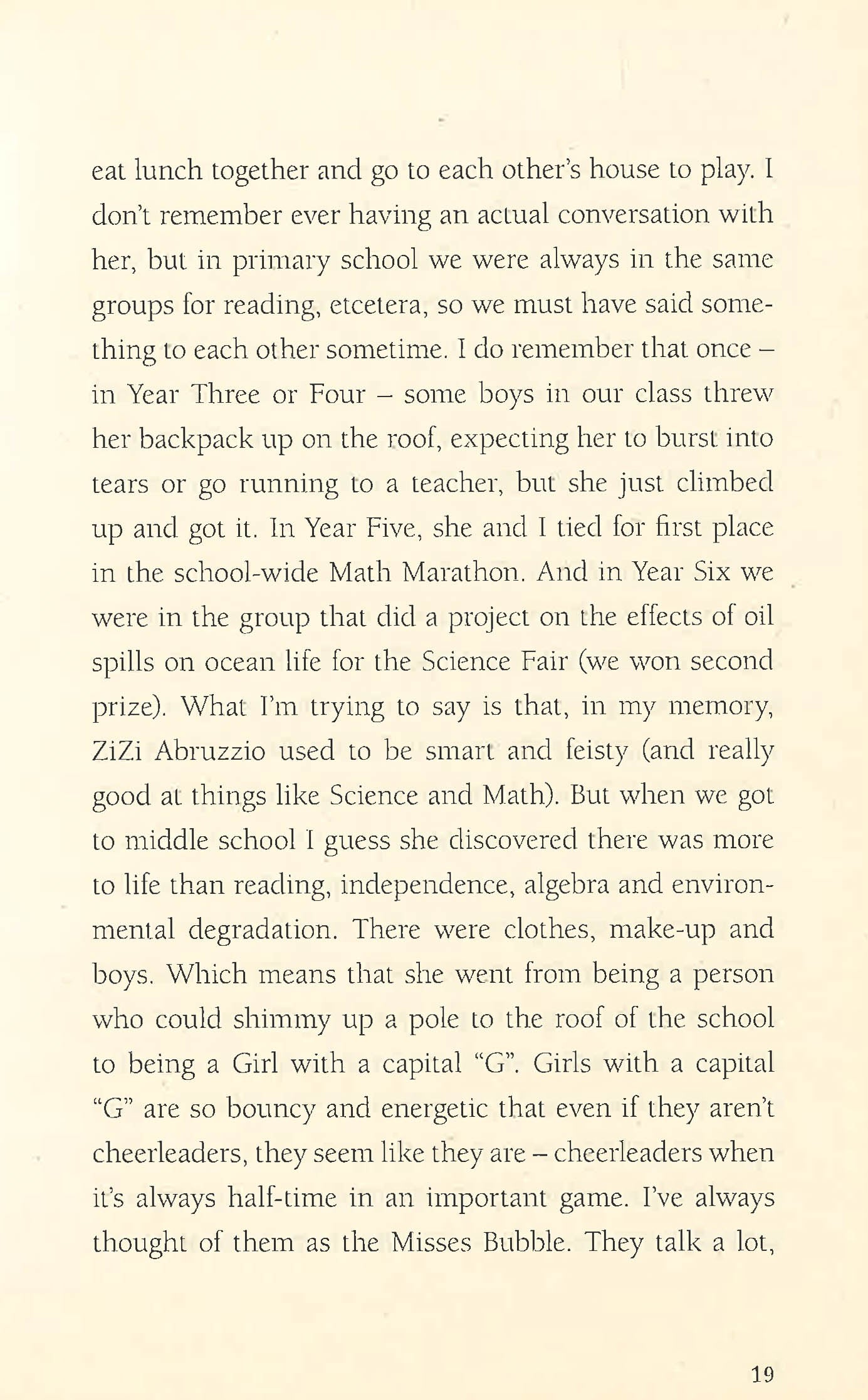 eat lunch together and go to each other's house to play. I don't remember ever having an actual conversation with her, but in primary school we were always in the same groups for reading, etcetera, so we must have said something to each other sometime. I do remember that once – in Year Three or Four – some boys in our class threw her backpack up on the roof, expecting her to burst into tears or go running to a teacher, but she just climbed up and got it. In Year Five, she and I tied for first place in the school-wide Math Marathon. And in Year Six we were in the group that did a project on the effects of oil spills on ocean life for the Science Fair (we won second prize). What I'm trying to say is that, in my memory, ZiZi Abruzzio used to be smart and feisty (and really good at things like Science and Math). But when we got to middle school I guess she discovered there was more to life than reading, independence, algebra and environmental degradation. There were clothes, make-up and boys. Which means that she went from being a person who could shimmy up a pole to the roof of the school to being a Girl with a capital "G". Girls with a capital "G" are so bouncy and energetic that even if they aren't cheerleaders, they seem like they are – cheerleaders when it's always half-time in an important game. I've always thought of them as the Misses Bubble. They talk a lot,

19